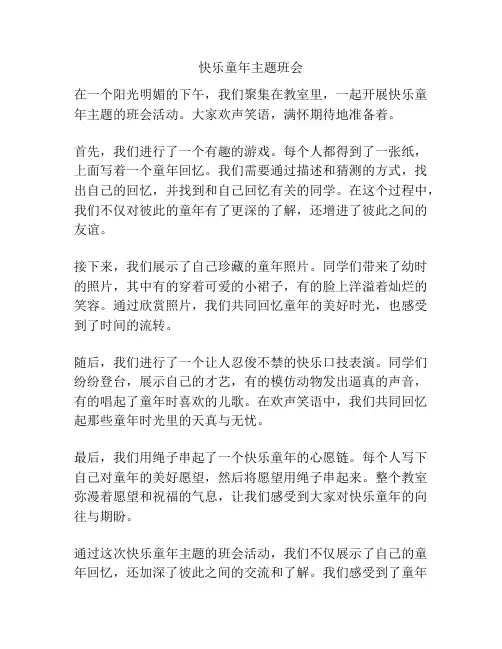 快乐童年主题班会

在一个阳光明媚的下午，我们聚集在教室里，一起开展快乐童年主题的班会活动。大家欢声笑语，满怀期待地准备着。

首先，我们进行了一个有趣的游戏。每个人都得到了一张纸，上面写着一个童年回忆。我们需要通过描述和猜测的方式，找出自己的回忆，并找到和自己回忆有关的同学。在这个过程中，我们不仅对彼此的童年有了更深的了解，还增进了彼此之间的友谊。

接下来，我们展示了自己珍藏的童年照片。同学们带来了幼时的照片，其中有的穿着可爱的小裙子，有的脸上洋溢着灿烂的笑容。通过欣赏照片，我们共同回忆童年的美好时光，也感受到了时间的流转。

随后，我们进行了一个让人忍俊不禁的快乐口技表演。同学们纷纷登台，展示自己的才艺，有的模仿动物发出逼真的声音，有的唱起了童年时喜欢的儿歌。在欢声笑语中，我们共同回忆起那些童年时光里的天真与无忧。

最后，我们用绳子串起了一个快乐童年的心愿链。每个人写下自己对童年的美好愿望，然后将愿望用绳子串起来。整个教室弥漫着愿望和祝福的气息，让我们感受到大家对快乐童年的向往与期盼。

通过这次快乐童年主题的班会活动，我们不仅展示了自己的童年回忆，还加深了彼此之间的交流和了解。我们感受到了童年